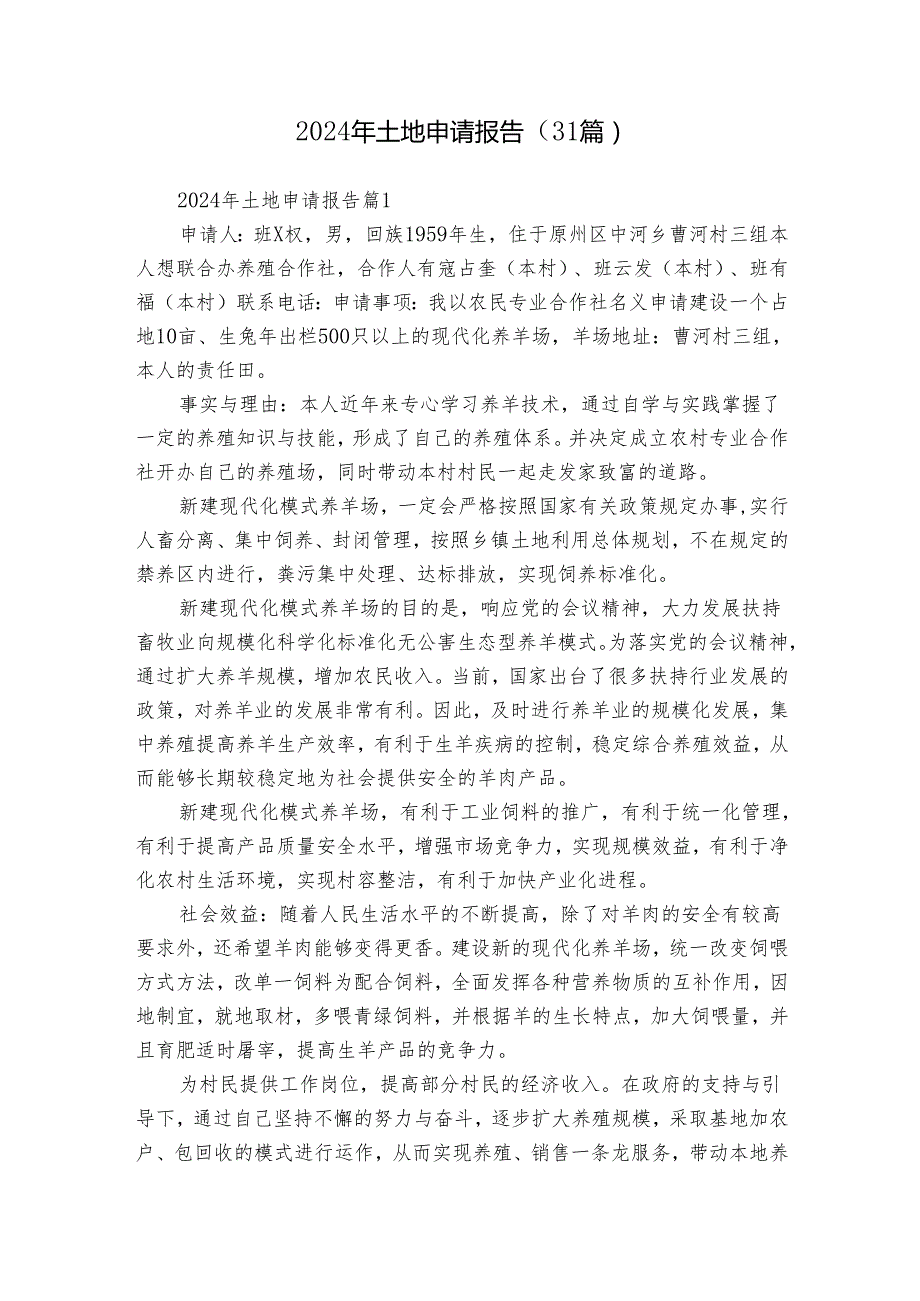 2024年土地申请报告（31篇）

2024年土地申请报告篇1

申请人：班X权，男，回族1959年生，住于原州区中河乡曹河村三组本人想联合办养殖合作社，合作人有寇占奎（本村）、班云发（本村）、班有福（本村）联系电话：申请事项：我以农民专业合作社名义申请建设一个占地10亩、生兔年出栏500只以上的现代化养羊场，羊场地址：曹河村三组，本人的责任田。

事实与理由：本人近年来专心学习养羊技术，通过自学与实践掌握了一定的养殖知识与技能，形成了自己的养殖体系。并决定成立农村专业合作社开办自己的养殖场，同时带动本村村民一起走发家致富的道路。

新建现代化模式养羊场，一定会严格按照国家有关政策规定办事，实行人畜分离、集中饲养、封闭管理，按照乡镇土地利用总体规划，不在规定的禁养区内进行，粪污集中处理、达标排放，实现饲养标准化。

新建现代化模式养羊场的目的是，响应党的会议精神，大力发展扶持畜牧业向规模化科学化标准化无公害生态型养羊模式。为落实党的会议精神，通过扩大养羊规模，增加农民收入。当前，国家出台了很多扶持行业发展的政策，对养羊业的发展非常有利。因此，及时进行养羊业的规模化发展，集中养殖提高养羊生产效率，有利于生羊疾病的控制，稳定综合养殖效益，从而能够长期较稳定地为社会提供安全的羊肉产品。

新建现代化模式养羊场，有利于工业饲料的推广，有利于统一化管理，有利于提高产品质量安全水平，增强市场竞争力，实现规模效益，有利于净化农村生活环境，实现村容整洁，有利于加快产业化进程。

社会效益：随着人民生活水平的不断提高，除了对羊肉的安全有较高要求外，还希望羊肉能够变得更香。建设新的现代化养羊场，统一改变饲喂方式方法，改单一饲料为配合饲料，全面发挥各种营养物质的互补作用，因地制宜，就地取材，多喂青绿饲料，并根据羊的生长特点，加大饲喂量，并且育肥适时屠宰，提高生羊产品的竞争力。

为村民提供工作岗位，提高部分村民的经济收入。在政府的支持与引导下，通过自己坚持不懈的努力与奋斗，逐步扩大养殖规模，采取基地加农户、包回收的模式进行运作，从而实现养殖、销售一条龙服务，带动本地养